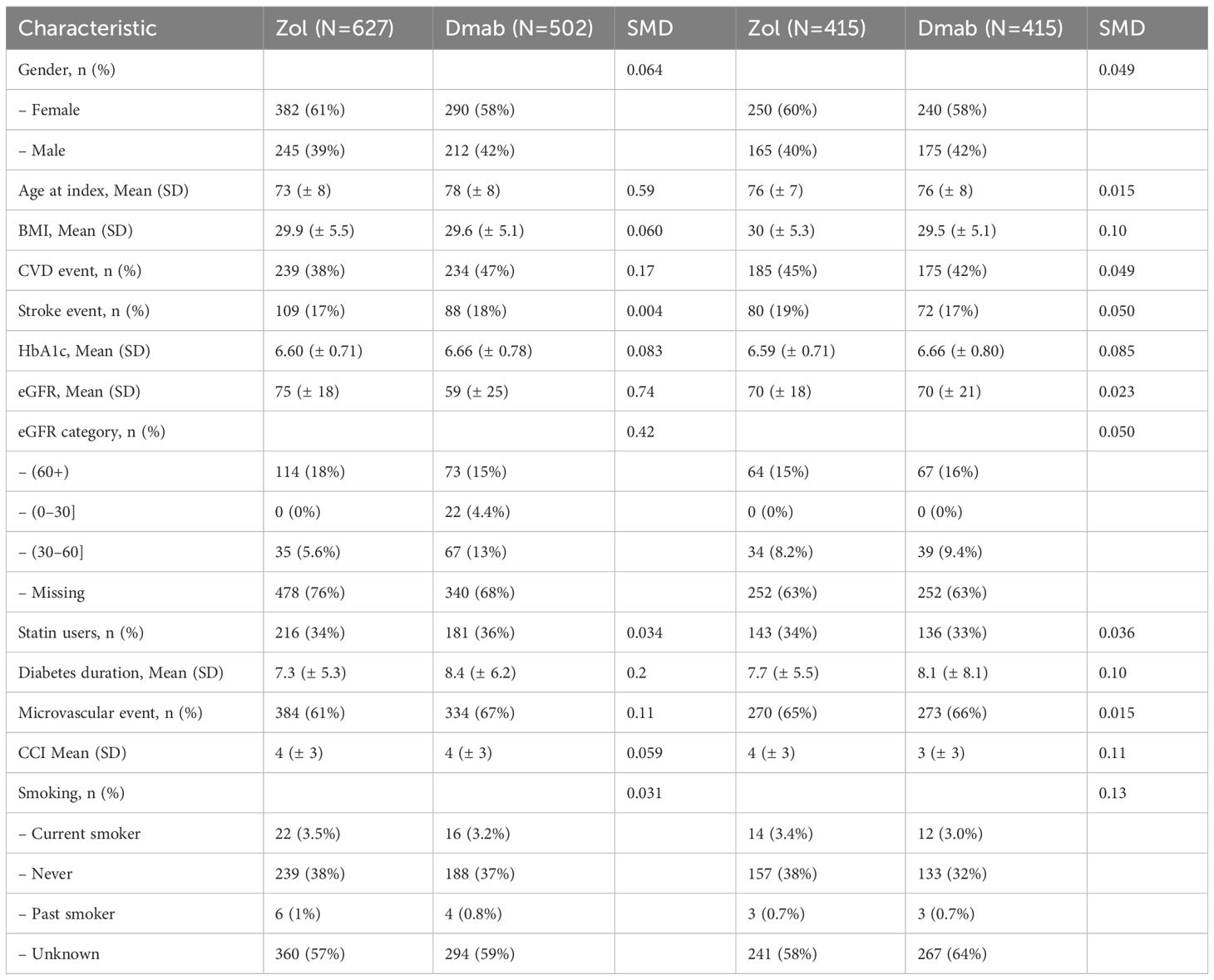 | Characteristic | Zol (N=627) | Dmab (N=502) | SMD | Zol (N=415) | Dmab (N=415) | SMD |
|---|---|---|---|---|---|---|
| Gender, n (%) | | | 0.064 | | | 0.049 |
| – Female | 382 (61%) | 290 (58%) | | 250 (60%) | 240 (58%) | |
| – Male | 245 (39%) | 212 (42%) | | 165 (40%) | 175 (42%) | |
| Age at index, Mean (SD) | 73 (± 8) | 78 (± 8) | 0.59 | 76 (± 7) | 76 (± 8) | 0.015 |
| BMI, Mean (SD) | 29.9 (± 5.5) | 29.6 (± 5.1) | 0.060 | 30 (± 5.3) | 29.5 (± 5.1) | 0.10 |
| CVD event, n (%) | 239 (38%) | 234 (47%) | 0.17 | 185 (45%) | 175 (42%) | 0.049 |
| Stroke event, n (%) | 109 (17%) | 88 (18%) | 0.004 | 80 (19%) | 72 (17%) | 0.050 |
| HbA1c, Mean (SD) | 6.60 (± 0.71) | 6.66 (± 0.78) | 0.083 | 6.59 (± 0.71) | 6.66 (± 0.80) | 0.085 |
| eGFR, Mean (SD) | 75 (± 18) | 59 (± 25) | 0.74 | 70 (± 18) | 70 (± 21) | 0.023 |
| eGFR category, n (%) | | | 0.42 | | | 0.050 |
| – (60+) | 114 (18%) | 73 (15%) | | 64 (15%) | 67 (16%) | |
| – (0–30] | 0 (0%) | 22 (4.4%) | | 0 (0%) | 0 (0%) | |
| – (30–60] | 35 (5.6%) | 67 (13%) | | 34 (8.2%) | 39 (9.4%) | |
| – Missing | 478 (76%) | 340 (68%) | | 252 (63%) | 252 (63%) | |
| Statin users, n (%) | 216 (34%) | 181 (36%) | 0.034 | 143 (34%) | 136 (33%) | 0.036 |
| Diabetes duration, Mean (SD) | 7.3 (± 5.3) | 8.4 (± 6.2) | 0.2 | 7.7 (± 5.5) | 8.1 (± 8.1) | 0.10 |
| Microvascular event, n (%) | 384 (61%) | 334 (67%) | 0.11 | 270 (65%) | 273 (66%) | 0.015 |
| CCI Mean (SD) | 4 (± 3) | 4 (± 3) | 0.059 | 4 (± 3) | 3 (± 3) | 0.11 |
| Smoking, n (%) | | | 0.031 | | | 0.13 |
| – Current smoker | 22 (3.5%) | 16 (3.2%) | | 14 (3.4%) | 12 (3.0%) | |
| – Never | 239 (38%) | 188 (37%) | | 157 (38%) | 133 (32%) | |
| – Past smoker | 6 (1%) | 4 (0.8%) | | 3 (0.7%) | 3 (0.7%) | |
| – Unknown | 360 (57%) | 294 (59%) | | 241 (58%) | 267 (64%) | |